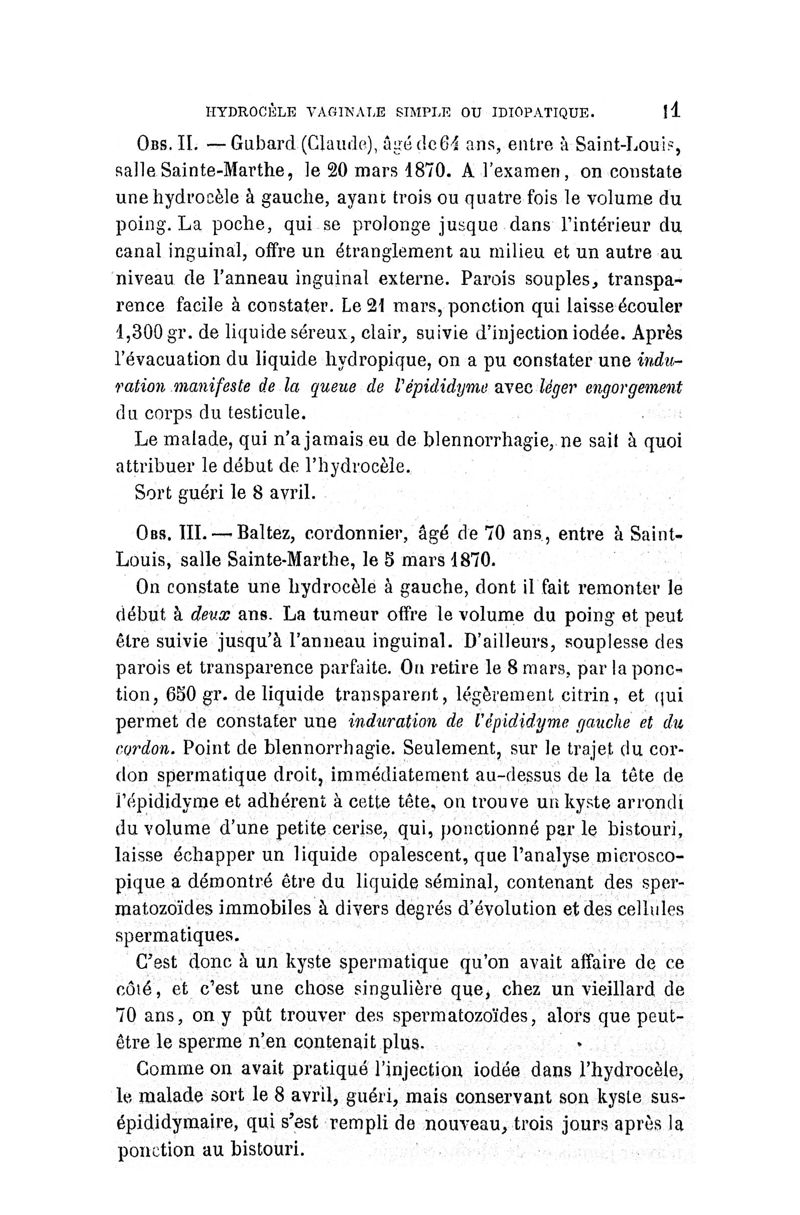 HYDROCÈLE VAGINALE SIMPLE OU IDIOPATIQUE. 11

Obs. II. — Gubard (Claude), âgé de 64 ans, entre à Saint-Louis, salle Sainte-Marthe, le 20 mars 1870. A l'examen, on constate une hydrocèle à gauche, ayant trois ou quatre fois le volume du poing. La poche, qui se prolonge jusque dans l'intérieur du canal inguinal, offre un étranglement au milieu et un autre au niveau de l'anneau inguinal externe. Parois souples, transparence facile à constater. Le 21 mars, ponction qui laisse écouler 1,300 gr. de liquide séreux, clair, suivie d'injection iodée. Après l'évacuation du liquide hydropique, on a pu constater une induration manifeste de la queue de l'épididyme avec léger engorgement du corps du testicule.

Le malade, qui n'a jamais eu de blennorrhagie, ne sait à quoi attribuer le début de l'hydrocèle.

Sort guéri le 8 avril.

Obs. III. — Baltez, cordonnier, âgé de 70 ans, entre à Saint-Louis, salle Sainte-Marthe, le 5 mars 1870.

On constate une hydrocèle à gauche, dont il fait remonter le début à deux ans. La tumeur offre le volume du poing et peut être suivie jusqu'à l'anneau inguinal. D'ailleurs, souplesse des parois et transparence parfaite. On retire le 8 mars, par la ponction, 650 gr. de liquide transparent, légèrement citrin, et qui permet de constater une induration de l'épididyme gauche et du cordon. Point de blennorrhagie. Seulement, sur le trajet du cordon spermatique droit, immédiatement au-dessus de la tête de l'épididyme et adhérent à cette tête, on trouve un kyste arrondi du volume d'une petite cerise, qui, ponctionné par le bistouri, laisse échapper un liquide opalescent, que l'analyse microscopique a démontré être du liquide séminal, contenant des spermatozoïdes immobiles à divers degrés d'évolution et des cellules spermatiques.

C'est donc à un kyste spermatique qu'on avait affaire de ce côté, et c'est une chose singulière que, chez un vieillard de 70 ans, on y pût trouver des spermatozoïdes, alors que peut-être le sperme n'en contenait plus.

Comme on avait pratiqué l'injection iodée dans l'hydrocèle, le malade sort le 8 avril, guéri, mais conservant son kyste sus-épididymaire, qui s'est rempli de nouveau, trois jours après la ponction au bistouri.